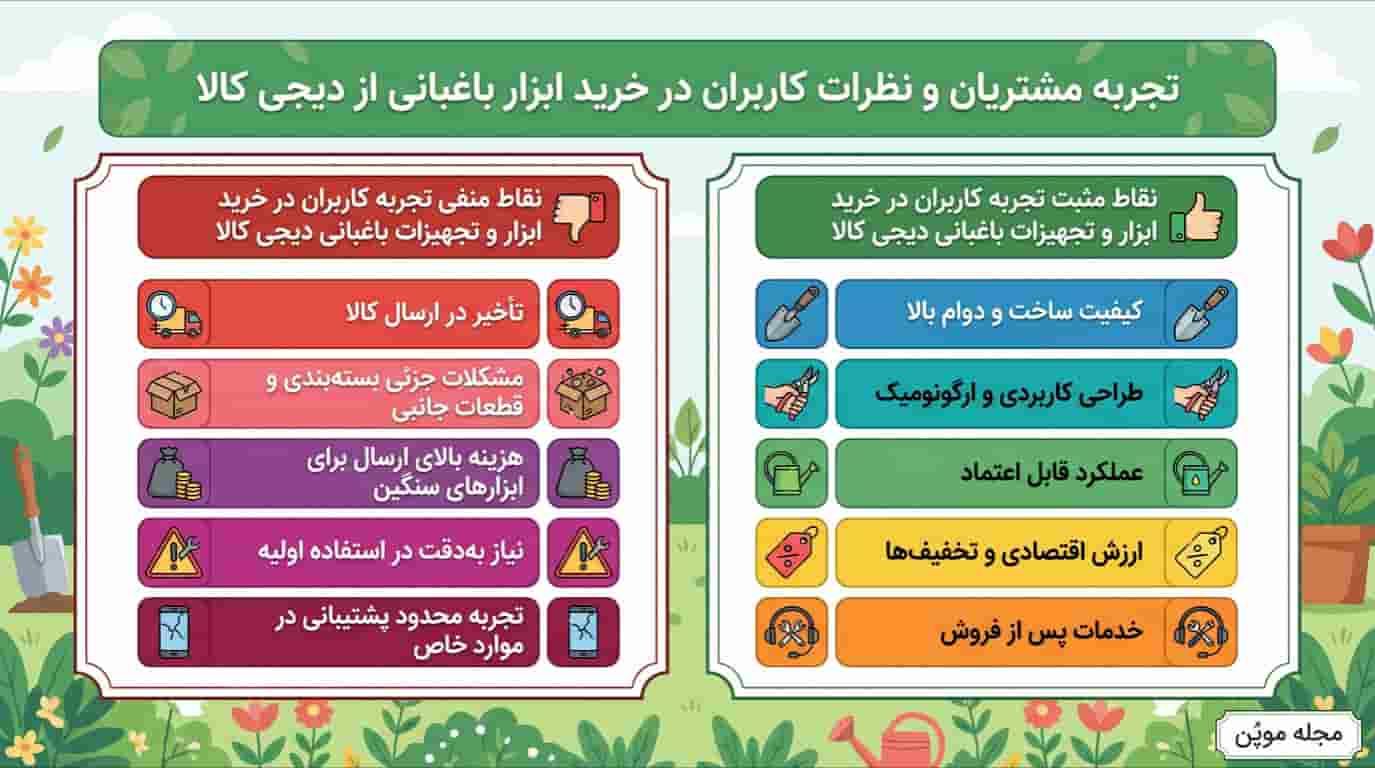 تجربه مشتریان و نظرات کاربران در خرید ابزار باغبانی از دیجی کالا

نقاط مثبت تجربه کاربران در خرید ابزار و تجهیزات باغبانی دیجی کالا

کیفیت ساخت و دوام بالا

طراحی کاربردی و ارگونومیک

عملکرد قابل اعتماد

ارزش اقتصادی و تخفیف‌ها

خدمات پس از فروش

نقاط منفی تجربه کاربران در خرید ابزار و تجهیزات باغبانی دیجی کالا

تأخیر در ارسال کالا

مشکلات جزئی بسته‌بندی و قطعات جانبی

هزینه بالای ارسال برای ابزارهای سنگین

نیاز به‌دقت در استفاده اولیه

تجربه محدود پشتیبانی در موارد خاص

مجله موپُن